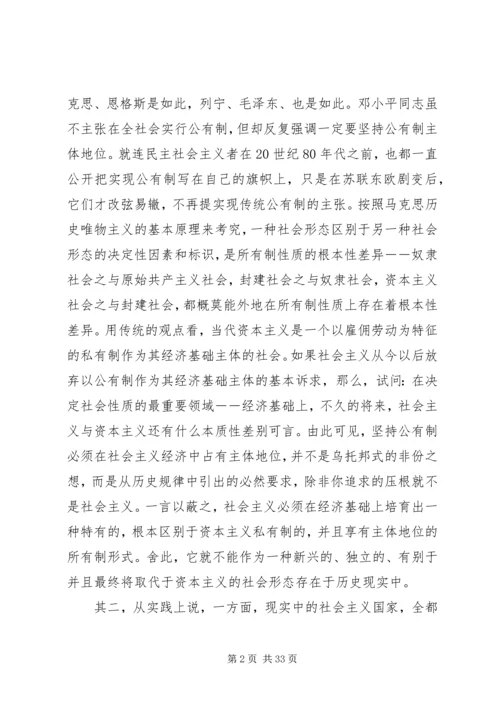 克思、恩格斯是如此，列宁、毛泽东、也是如此。邓小平同志虽不主张在全社会实行公有制，但却反复强调一定要坚持公有制主体地位。就连民主社会主义者在20世纪80年代之前，也都一直公开把实现公有制写在自己的旗帜上，只是在苏联东欧剧变后，它们才改弦易辙，不再提实现传统公有制的主张。按照马克思历史唯物主义的基本原理来考究，一种社会形态区别于另一种社会形态的决定性因素和标识，是所有制性质的根本性差异——奴隶社会之与原始共产主义社会，封建社会之与奴隶社会，资本主义社会之与封建社会，都概莫能外地在所有制性质上存在着根本性差异。用传统的观点看，当代资本主义是一个以雇佣劳动为特征的私有制作为其经济基础主体的社会。如果社会主义从今以后放弃以公有制作为其经济基础主体的基本诉求，那么，试问：在决定社会性质的最重要领域——经济基础上，不久的将来，社会主义与资本主义还有什么本质性差别可言。由此可见，坚持公有制必须在社会主义经济中占有主体地位，并不是乌托邦式的非份之想，而是从历史规律中引出的必然要求，除非你追求的压根就不是社会主义。一言以蔽之，社会主义必须在经济基础上培育出一种特有的，根本区别于资本主义私有制的，并且享有主体地位的所有制形式。舍此，它就不能作为一种新兴的、独立的、有别于并且最终将取代于资本主义的社会形态存在于历史现实中。

其二，从实践上说，一方面，现实中的社会主义国家，全都

第2页 共33页